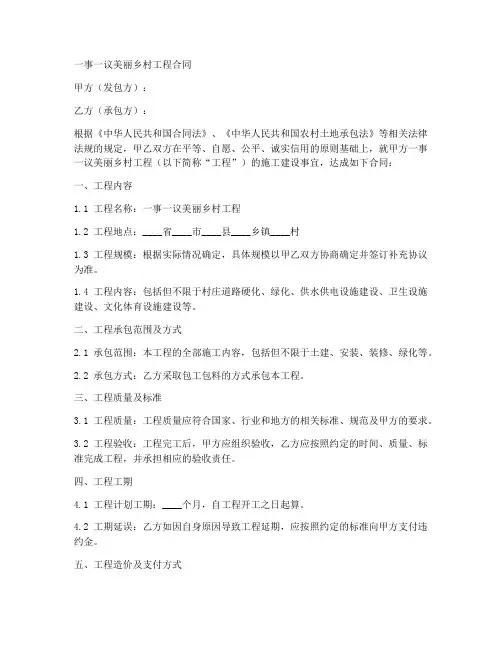 一事一议美丽乡村工程合同

甲方（发包方）：

乙方（承包方）：

根据《中华人民共和国合同法》、《中华人民共和国农村土地承包法》等相关法律法规的规定，甲乙双方在平等、自愿、公平、诚实信用的原则基础上，就甲方一事一议美丽乡村工程（以下简称“工程”）的施工建设事宜，达成如下合同：

一、工程内容

1.1 工程名称：一事一议美丽乡村工程

1.2 工程地点：____省____市____县____乡镇____村

1.3 工程规模：根据实际情况确定，具体规模以甲乙双方协商确定并签订补充协议为准。

1.4 工程内容：包括但不限于村庄道路硬化、绿化、供水供电设施建设、卫生设施建设、文化体育设施建设等。

二、工程承包范围及方式

2.1 承包范围：本工程的全部施工内容，包括但不限于土建、安装、装修、绿化等。

2.2 承包方式：乙方采取包工包料的方式承包本工程。

三、工程质量及标准

3.1 工程质量：工程质量应符合国家、行业和地方的相关标准、规范及甲方的要求。

3.2 工程验收：工程完工后，甲方应组织验收，乙方应按照约定的时间、质量、标准完成工程，并承担相应的验收责任。

四、工程工期

4.1 工程计划工期：____个月，自工程开工之日起算。

4.2 工期延误：乙方如因自身原因导致工程延期，应按照约定的标准向甲方支付违约金。

五、工程造价及支付方式